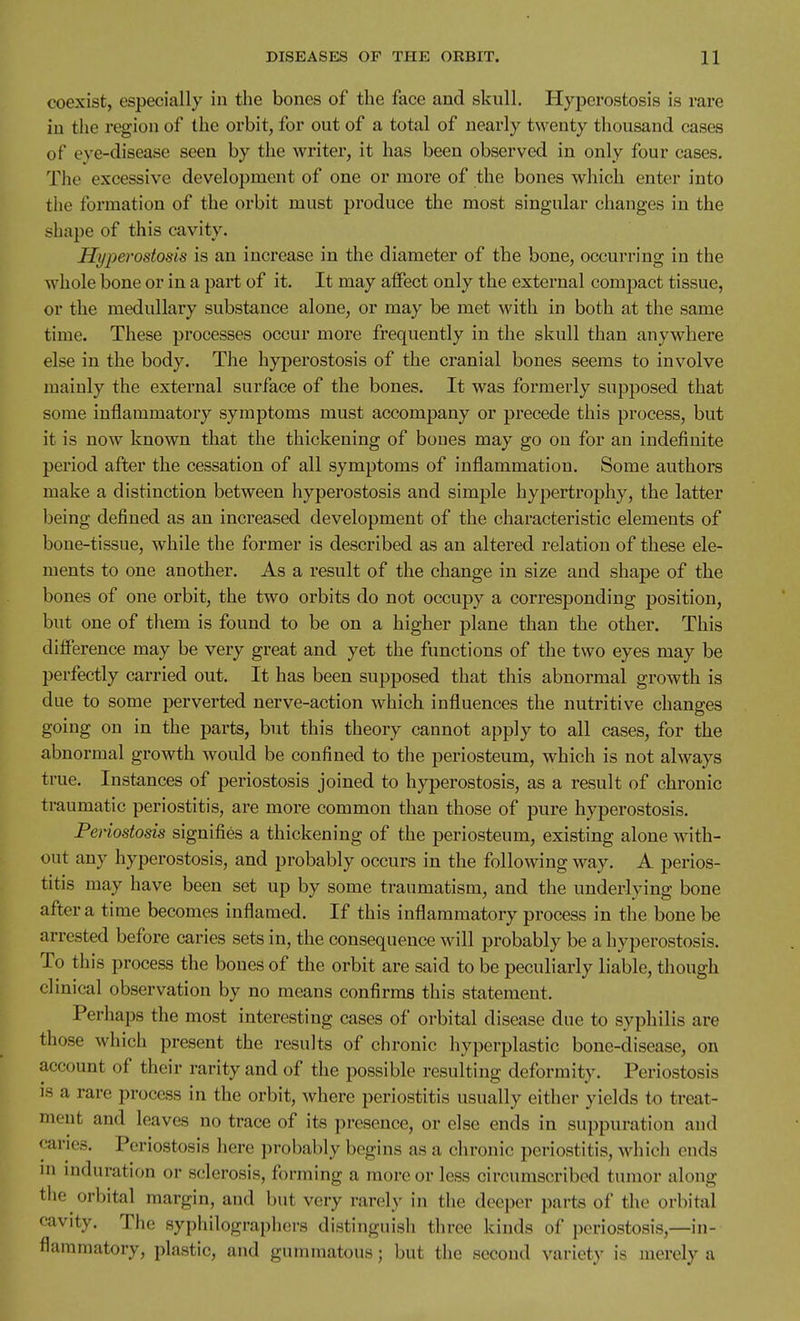 DISEASES OF THE ORBIT. 11

coexist, especially in the bones of the face and skull. Hyperostosis is rare in the region of the orbit, for out of a total of nearly twenty thousand cases of eye-disease seen by the writer, it has been observed in only four cases. The excessive development of one or more of the bones which enter into the formation of the orbit must produce the most singular changes in the shape of this cavity.

Hyperostosis is an increase in the diameter of the bone, occurring in the whole bone or in a part of it. It may affect only the external compact tissue, or the medullary substance alone, or may be met with in both at the same time. These processes occur more frequently in the skull than anywhere else in the body. The hyperostosis of the cranial bones seems to involve mainly the external surface of the bones. It was formerly supposed that some inflammatory symptoms must accompany or precede this process, but it is now known that the thickening of bones may go on for an indefinite period after the cessation of all symptoms of inflammation. Some authors make a distinction between hyperostosis and simple hypertrophy, the latter being defined as an increased development of the characteristic elements of bone-tissue, while the former is described as an altered relation of these elements to one another. As a result of the change in size and shape of the bones of one orbit, the two orbits do not occupy a corresponding position, but one of them is found to be on a higher plane than the other. This difference may be very great and yet the functions of the two eyes may be perfectly carried out. It has been supposed that this abnormal growth is due to some perverted nerve-action which influences the nutritive changes going on in the parts, but this theory cannot apply to all cases, for the abnormal growth would be confined to the periosteum, which is not always true. Instances of periostosis joined to hyperostosis, as a result of chronic traumatic periostitis, are more common than those of pure hyperostosis.

Periostosis signifies a thickening of the periosteum, existing alone without any hyperostosis, and probably occurs in the following way. A periostitis may have been set up by some traumatism, and the underlying bone after a time becomes inflamed. If this inflammatory process in the bone be arrested before caries sets in, the consequence will probably be a hyperostosis. To this process the bones of the orbit are said to be peculiarly liable, though clinical observation by no means confirms this statement.

Perhaps the most interesting cases of orbital disease due to syphilis are those which present the results of chronic hyperplastic bone-disease, on account of their rarity and of the possible resulting deformity. Periostosis is a rare process in the orbit, where periostitis usually either yields to treatment and leaves no trace of its presence, or else ends in suppuration and caries. Periostosis here probably begins as a chronic periostitis, which ends in induration or sclerosis, forming a more or less circumscribed tumor along the orbital margin, and but very rarely in the deeper parts of the orbital cavity. The syphilographers distinguish three kinds of periostosis,—inflammatory, plastic, and gummatous; but the second variety is merely a